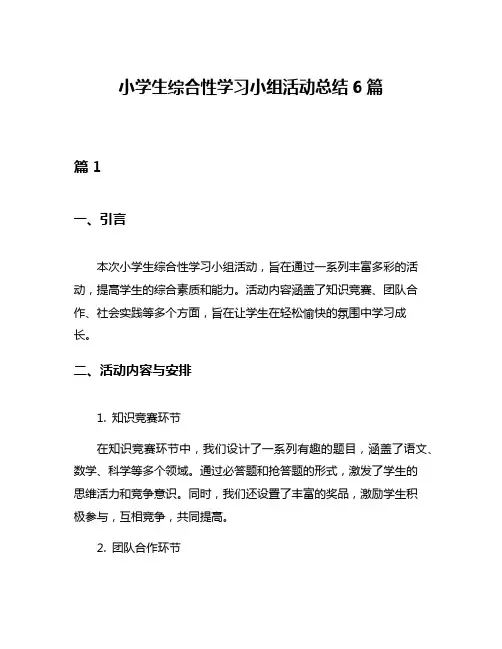 小学生综合性学习小组活动总结 6 篇

篇 1

一、引言

本次小学生综合性学习小组活动，旨在通过一系列丰富多彩的活动，提高学生的综合素质和能力。活动内容涵盖了知识竞赛、团队合作、社会实践等多个方面，旨在让学生在轻松愉快的氛围中学习成长。

二、活动内容与安排

1. 知识竞赛环节

在知识竞赛环节中，我们设计了一系列有趣的题目，涵盖了语文、数学、科学等多个领域。通过必答题和抢答题的形式，激发了学生的思维活力和竞争意识。同时，我们还设置了丰富的奖品，激励学生积极参与，互相竞争，共同提高。

2. 团队合作环节